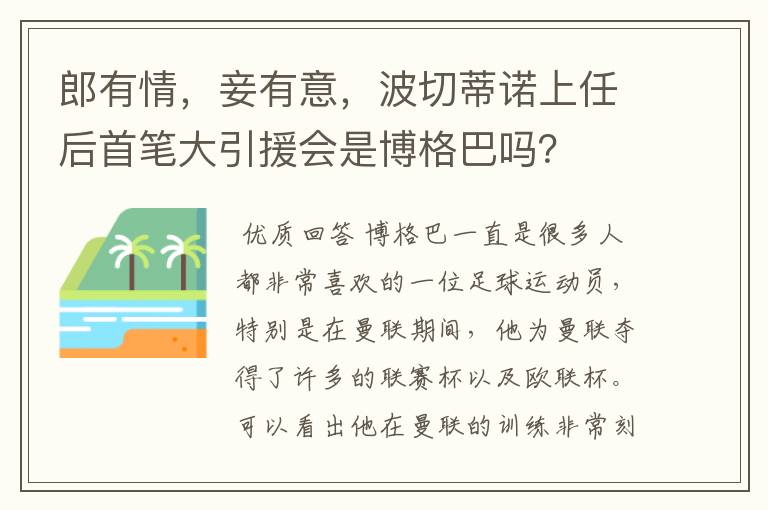 郎有情，妾有意，波切蒂诺上任后首笔大引援会是博格巴吗？

优质回答 博格巴一直是很多人都非常喜欢的一位足球运动员，特别是在曼联期间，他为曼联夺得了许多的联赛杯以及欧联杯。可以看出他在曼联的训练非常刻